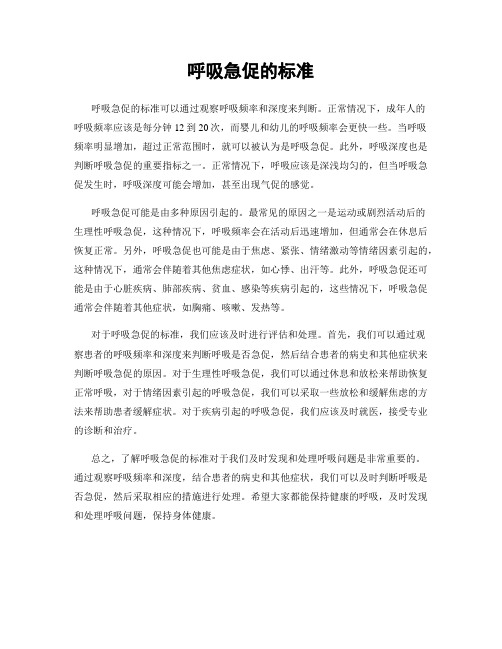 呼吸急促的标准

呼吸急促的标准可以通过观察呼吸频率和深度来判断。正常情况下，成年人的呼吸频率应该是每分钟 12 到 20 次，而婴儿和幼儿的呼吸频率会更快一些。当呼吸频率明显增加，超过正常范围时，就可以被认为是呼吸急促。此外，呼吸深度也是判断呼吸急促的重要指标之一。正常情况下，呼吸应该是深浅均匀的，但当呼吸急促发生时，呼吸深度可能会增加，甚至出现气促的感觉。

呼吸急促可能是由多种原因引起的。最常见的原因之一是运动或剧烈活动后的生理性呼吸急促，这种情况下，呼吸频率会在活动后迅速增加，但通常会在休息后恢复正常。另外，呼吸急促也可能是由于焦虑、紧张、情绪激动等情绪因素引起的，这种情况下，通常会伴随着其他焦虑症状，如心悸、出汗等。此外，呼吸急促还可能是由于心脏疾病、肺部疾病、贫血、感染等疾病引起的，这些情况下，呼吸急促通常会伴随着其他症状，如胸痛、咳嗽、发热等。

对于呼吸急促的标准，我们应该及时进行评估和处理。首先，我们可以通过观察患者的呼吸频率和深度来判断呼吸是否急促，然后结合患者的病史和其他症状来判断呼吸急促的原因。对于生理性呼吸急促，我们可以通过休息和放松来帮助恢复正常呼吸，对于情绪因素引起的呼吸急促，我们可以采取一些放松和缓解焦虑的方法来帮助患者缓解症状。对于疾病引起的呼吸急促，我们应该及时就医，接受专业的诊断和治疗。

总之，了解呼吸急促的标准对于我们及时发现和处理呼吸问题是非常重要的。通过观察呼吸频率和深度，结合患者的病史和其他症状，我们可以及时判断呼吸是否急促，然后采取相应的措施进行处理。希望大家都能保持健康的呼吸，及时发现和处理呼吸问题，保持身体健康。